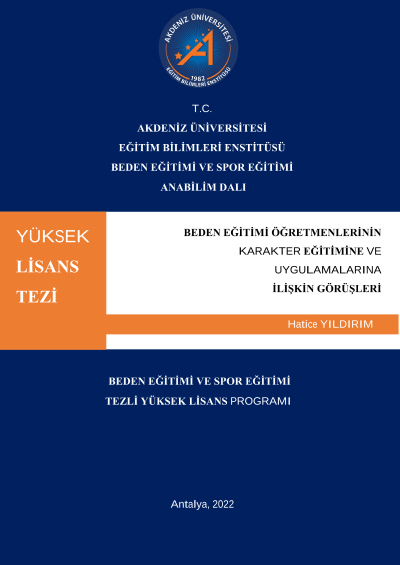 AKDENİZ ÜNİVERSİTESİ
1982
EĞİTİM BİLİMLERİ ENSTİTÜSÜ

T.C.
AKDENİZ ÜNİVERSİTESİ
EĞİTİM BİLİMLERİ ENSTİTÜSÜ
BEDEN EĞİTİMİ VE SPOR EĞİTİMİ
ANABİLİM DALI

YÜKSEK
LİSANS
TEZİ

BEDEN EĞİTİMİ ÖĞRETMENLERİNİN KARAKTER EĞİTİMİNE VE UYGULAMALARINA İLİŞKİN GÖRÜŞLERİ

Hatice YILDIRIM

BEDEN EĞİTİMİ VE SPOR EĞİTİMİ
TEZLİ YÜKSEK LİSANS PROGRAMI

Antalya, 2022